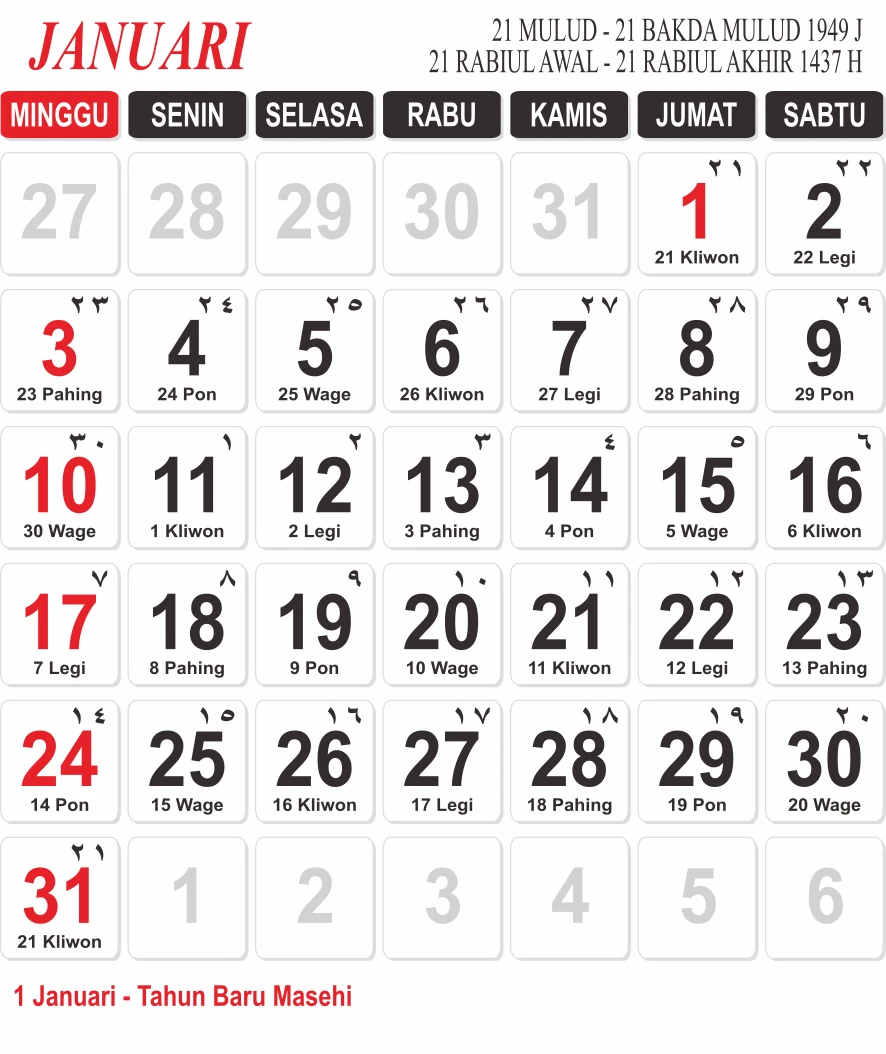 JANUARI

21 MULUD - 21 BAKDA MULUD 1949 J
21 RABIUL AWAL - 21 RABIUL AKHIR 1437 H

| MINGGU | SENIN | SELASA | RABU | KAMIS | JUMAT | SABTU |
|---|---|---|---|---|---|---|
| 27 | 28 | 29 | 30 | 31 | ٢١ 1 21 Kliwon | ٢٢ 2 22 Legi |
| ٢٣ 3 23 Pahing | ٢٤ 4 24 Pon | ٢٥ 5 25 Wage | ٢٦ 6 26 Kliwon | ٢٧ 7 27 Legi | ٢٨ 8 28 Pahing | ٢٩ 9 29 Pon |
| ٣٠ 10 30 Wage | ١ 11 1 Kliwon | ٢ 12 2 Legi | ٣ 13 3 Pahing | ٤ 14 4 Pon | ٥ 15 5 Wage | ٦ 16 6 Kliwon |
| ٧ 17 7 Legi | ٨ 18 8 Pahing | ٩ 19 9 Pon | ١٠ 20 10 Wage | ١١ 21 11 Kliwon | ١٢ 22 12 Legi | ١٣ 23 13 Pahing |
| ١٤ 24 14 Pon | ١٥ 25 15 Wage | ١٦ 26 16 Kliwon | ١٧ 27 17 Legi | ١٨ 28 18 Pahing | ١٩ 29 19 Pon | ٢٠ 30 20 Wage |
| ٢١ 31 21 Kliwon | 1 | 2 | 3 | 4 | 5 | 6 |

1 Januari - Tahun Baru Masehi